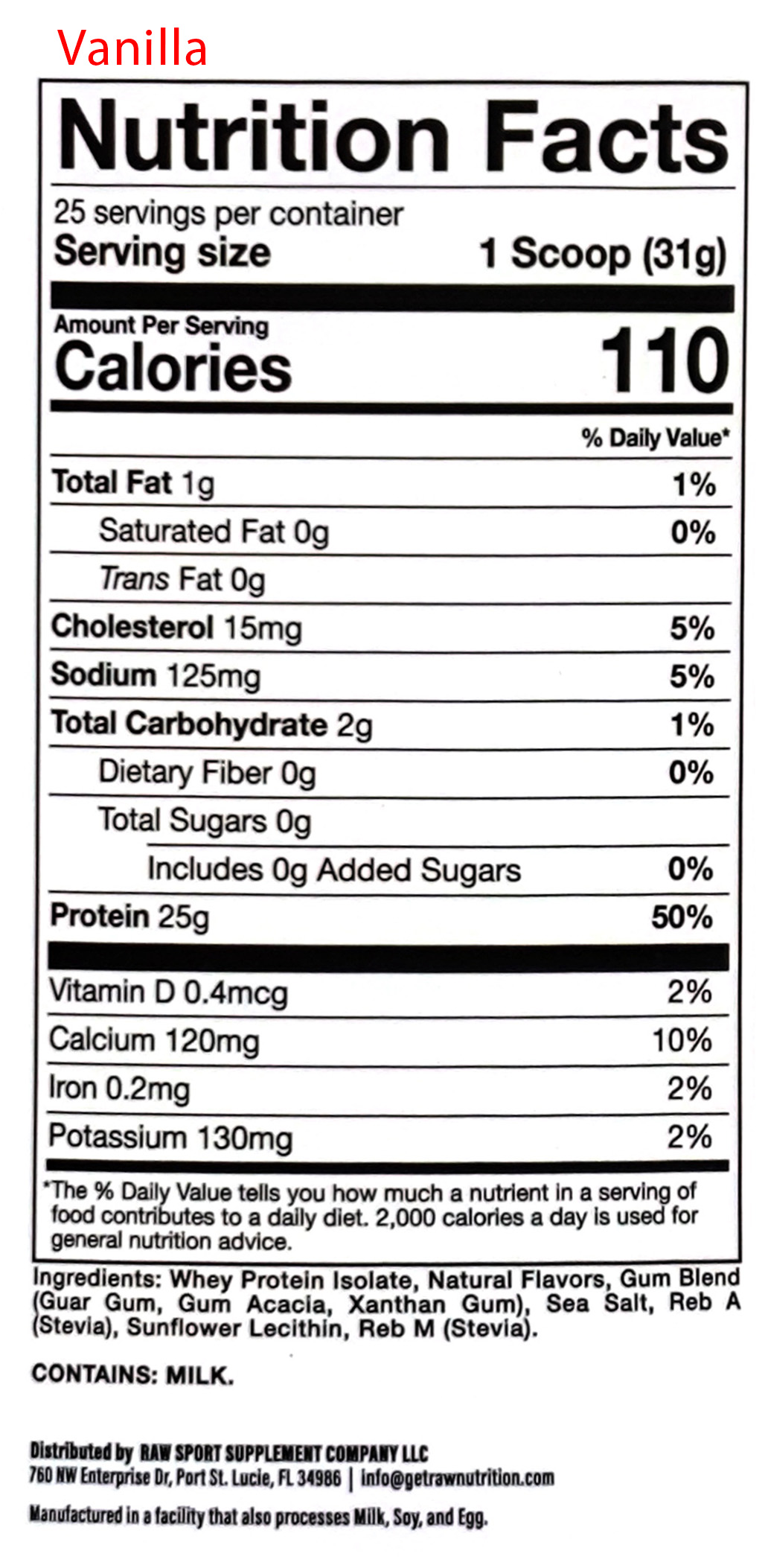 Vanilla

Nutrition Facts

25 servings per container
Serving size 1 Scoop (31g)

Amount Per Serving
Calories 110

% Daily Value*

| | |
|---|---|
| Total Fat 1g | 1% |
| Saturated Fat 0g | 0% |
| Trans Fat 0g | |
| Cholesterol 15mg | 5% |
| Sodium 125mg | 5% |
| Total Carbohydrate 2g | 1% |
| Dietary Fiber 0g | 0% |
| Total Sugars 0g | |
| Includes 0g Added Sugars | 0% |
| Protein 25g | 50% |
| Vitamin D 0.4mcg | 2% |
| Calcium 120mg | 10% |
| Iron 0.2mg | 2% |
| Potassium 130mg | 2% |

*The % Daily Value tells you how much a nutrient in a serving of food contributes to a daily diet. 2,000 calories a day is used for general nutrition advice.

Ingredients: Whey Protein Isolate, Natural Flavors, Gum Blend (Guar Gum, Gum Acacia, Xanthan Gum), Sea Salt, Reb A (Stevia), Sunflower Lecithin, Reb M (Stevia).

CONTAINS: MILK.

Distributed by RAW SPORT SUPPLEMENT COMPANY LLC
760 NW Enterprise Dr, Port St. Lucie, FL 34986 | info@getrawnutrition.com

Manufactured in a facility that also processes Milk, Soy, and Egg.